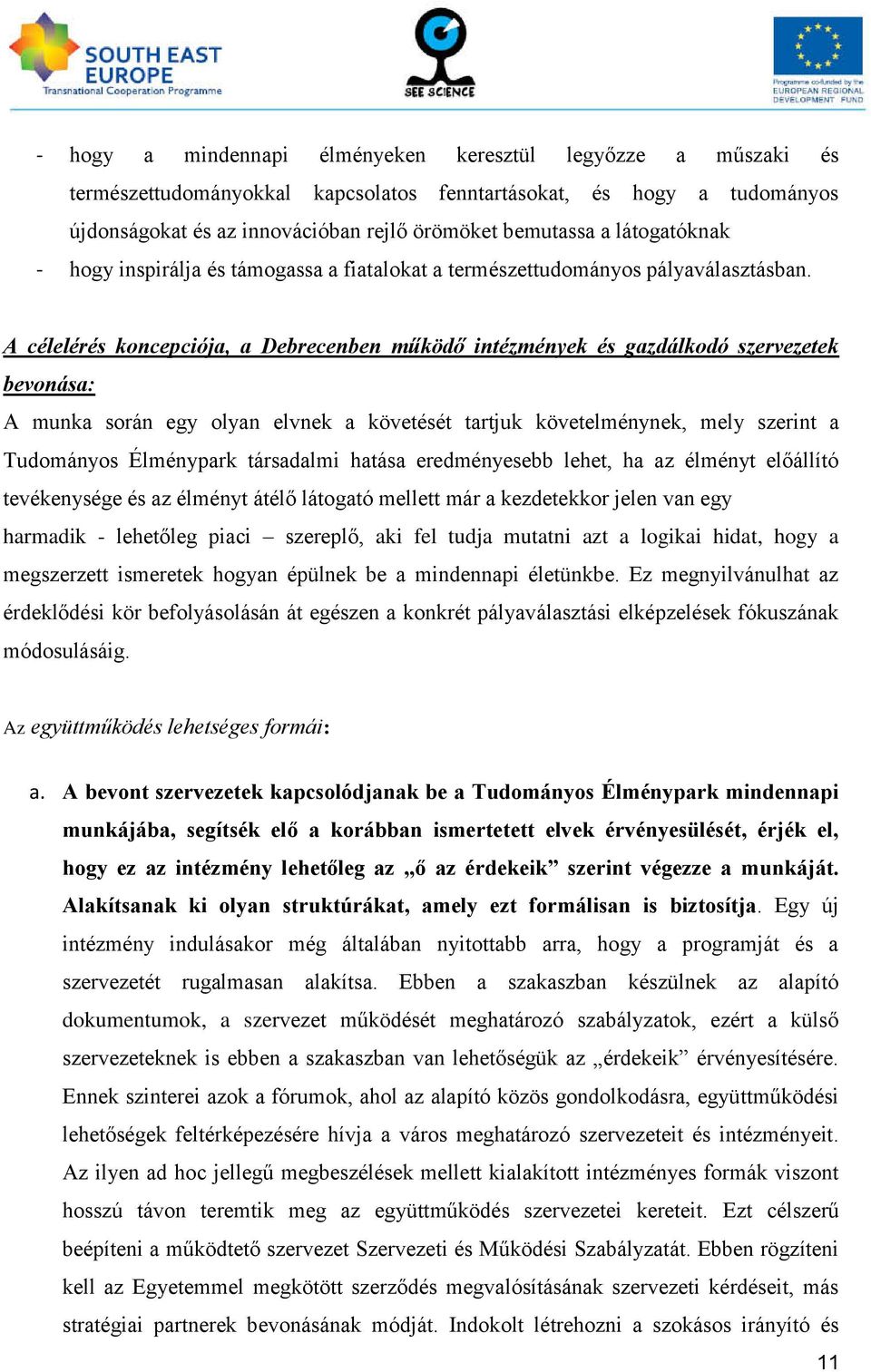 SOUTH EAST EUROPE
Transnational Cooperation Programme

SEE SCIENCE

Programme co-funded by the EUROPEAN REGIONAL DEVELOPMENT FUND

- hogy a mindennapi élményeken keresztül legyőzze a műszaki és természettudományokkal kapcsolatos fenntartásokat, és hogy a tudományos újdonságokat és az innovációban rejlő örömöket bemutassa a látogatóknak
- hogy inspirálja és támogassa a fiatalokat a természettudományos pályaválasztásban.

A célelérés koncepciója, a Debrecenben működő intézmények és gazdálkodó szervezetek bevonása:
A munka során egy olyan elvnek a követését tartjuk követelménynek, mely szerint a Tudományos Élménypark társadalmi hatása eredményesebb lehet, ha az élményt előállító tevékenysége és az élményt átélő látogató mellett már a kezdetekkor jelen van egy harmadik - lehetőleg piaci – szereplő, aki fel tudja mutatni azt a logikai hidat, hogy a megszerzett ismeretek hogyan épülnek be a mindennapi életünkbe. Ez megnyilvánulhat az érdeklődési kör befolyásolásán át egészen a konkrét pályaválasztási elképzelések fókuszának módosulásáig.

Az együttműködés lehetséges formái:

a. A bevont szervezetek kapcsolódjanak be a Tudományos Élménypark mindennapi munkájába, segítsék elő a korábban ismertetett elvek érvényesülését, érjék el, hogy ez az intézmény lehetőleg az „ő az érdekeik” szerint végezze a munkáját. Alakítsanak ki olyan struktúrákat, amely ezt formálisan is biztosítja. Egy új intézmény indulásakor még általában nyitottabb arra, hogy a programját és a szervezetét rugalmasan alakítsa. Ebben a szakaszban készülnek az alapító dokumentumok, a szervezet működését meghatározó szabályzatok, ezért a külső szervezeteknek is ebben a szakaszban van lehetőségük az „érdekeik” érvényesítésére. Ennek szinterei azok a fórumok, ahol az alapító közös gondolkodásra, együttműködési lehetőségek feltérképezésére hívja a város meghatározó szervezeteit és intézményeit. Az ilyen ad hoc jellegű megbeszélések mellett kialakított intézményes formák viszont hosszú távon teremtik meg az együttműködés szervezetei kereteit. Ezt célszerű beépíteni a működtető szervezet Szervezeti és Működési Szabályzatát. Ebben rögzíteni kell az Egyetemmel megkötött szerződés megvalósításának szervezeti kérdéseit, más stratégiai partnerek bevonásának módját. Indokolt létrehozni a szokásos irányító és

11